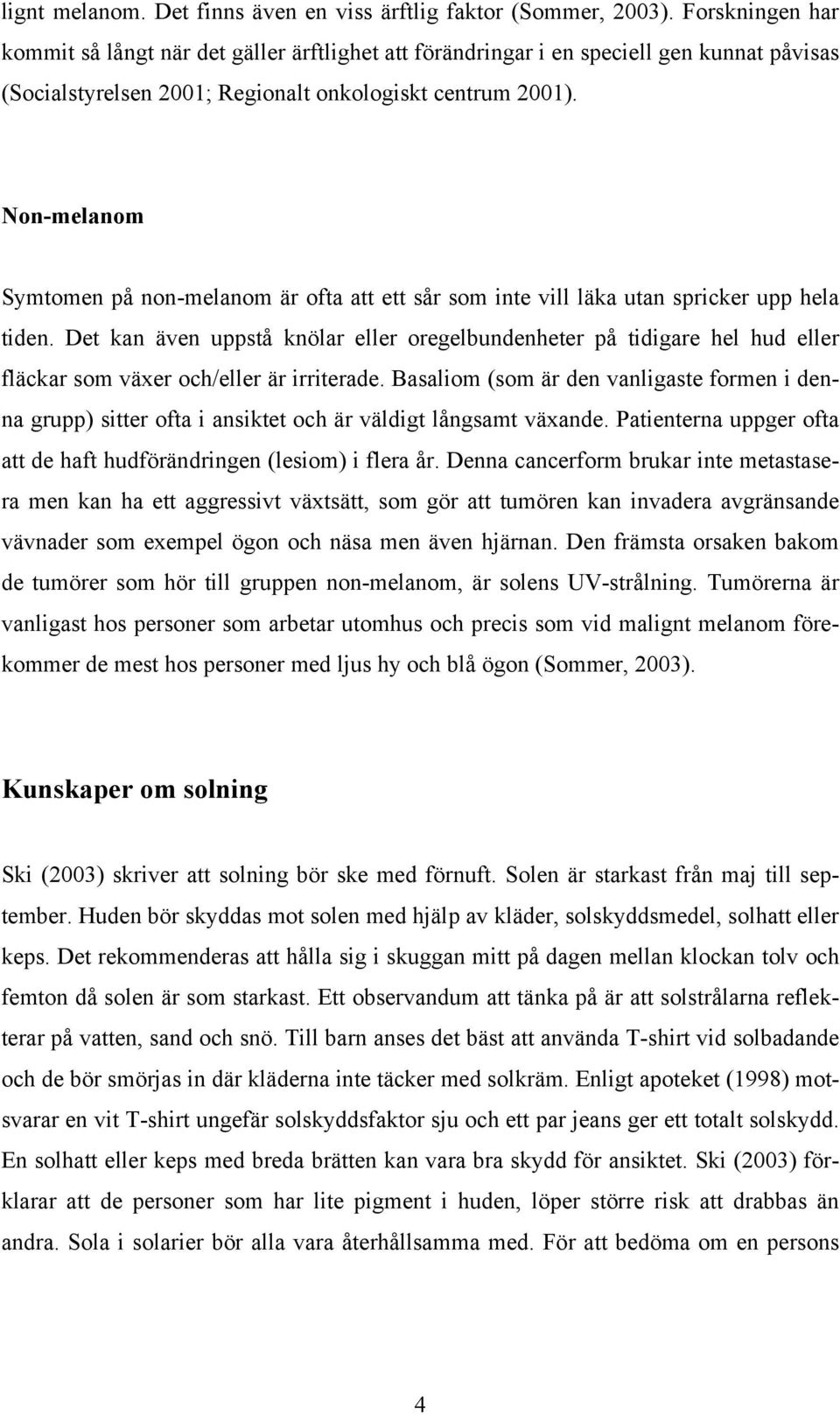 lignt melanom. Det finns även en viss ärftlig faktor (Sommer, 2003). Forskningen har kommit så långt när det gäller ärftlighet att förändringar i en speciell gen kunnat påvisas (Socialstyrelsen 2001; Regionalt onkologiskt centrum 2001).

Non-melanom

Symtomen på non-melanom är ofta att ett sår som inte vill läka utan spricker upp hela tiden. Det kan även uppstå knölar eller oregelbundenheter på tidigare hel hud eller fläckar som växer och/eller är irriterade. Basaliom (som är den vanligaste formen i denna grupp) sitter ofta i ansiktet och är väldigt långsamt växande. Patienterna uppger ofta att de haft hudförändringen (lesiom) i flera år. Denna cancerform brukar inte metastasera men kan ha ett aggressivt växtsätt, som gör att tumören kan invadera avgränsande vävnader som exempel ögon och näsa men även hjärnan. Den främsta orsaken bakom de tumörer som hör till gruppen non-melanom, är solens UV-strålning. Tumörerna är vanligast hos personer som arbetar utomhus och precis som vid malignt melanom förekommer de mest hos personer med ljus hy och blå ögon (Sommer, 2003).

Kunskaper om solning

Ski (2003) skriver att solning bör ske med förnuft. Solen är starkast från maj till september. Huden bör skyddas mot solen med hjälp av kläder, solskyddsmedel, solhatt eller keps. Det rekommenderas att hålla sig i skuggan mitt på dagen mellan klockan tolv och femton då solen är som starkast. Ett observandum att tänka på är att solstrålarna reflekterar på vatten, sand och snö. Till barn anses det bäst att använda T-shirt vid solbadande och de bör smörjas in där kläderna inte täcker med solkräm. Enligt apoteket (1998) motsvarar en vit T-shirt ungefär solskyddsfaktor sju och ett par jeans ger ett totalt solskydd. En solhatt eller keps med breda brätten kan vara bra skydd för ansiktet. Ski (2003) förklarar att de personer som har lite pigment i huden, löper större risk att drabbas än andra. Sola i solarier bör alla vara återhållsamma med. För att bedöma om en persons

4